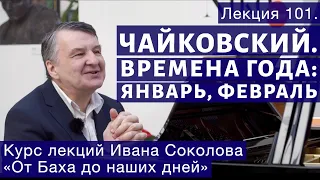 Лекция 101.

ЧАЙКОВСКИЙ.
ВРЕМЕНА ГОДА:
ЯНВАРЬ, ФЕВРАЛЬ

Курс лекций Ивана Соколова
«От Баха до наших дней»